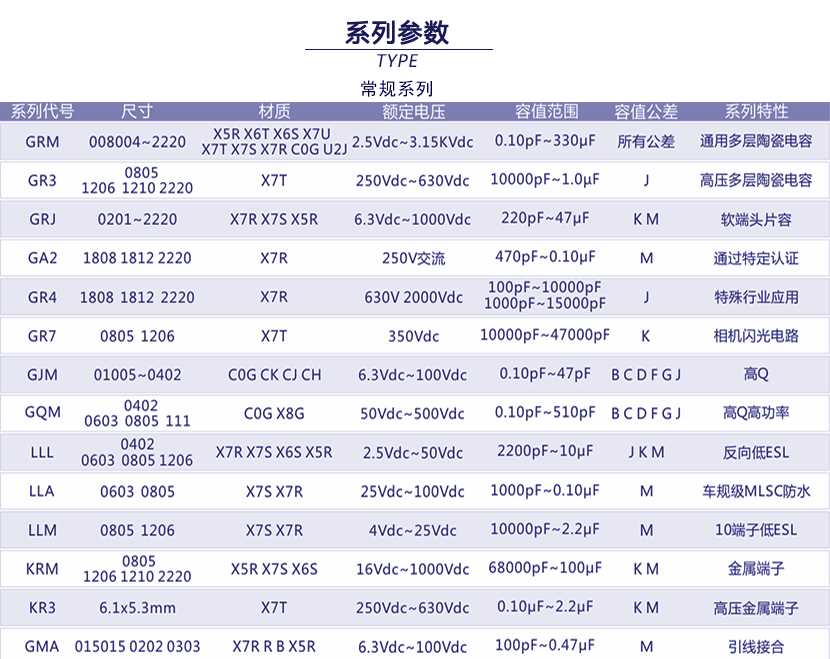 系列参数
TYPE
常规系列

| 系列代号 | 尺寸 | 材质 | 额定电压 | 容值范围 | 容值公差 | 系列特性 |
|---|---|---|---|---|---|---|
| GRM | 008004~2220 | X5R X6T X6S X7U X7T X7S X7R C0G U2J | 2.5Vdc~3.15KVdc | 0.10pF~330μF | 所有公差 | 通用多层陶瓷电容 |
| GR3 | 0805 1206 1210 2220 | X7T | 250Vdc~630Vdc | 10000pF~1.0μF | J | 高压多层陶瓷电容 |
| GRJ | 0201~2220 | X7R X7S X5R | 6.3Vdc~1000Vdc | 220pF~47μF | K M | 软端头片容 |
| GA2 | 1808 1812 2220 | X7R | 250V交流 | 470pF~0.10μF | M | 通过特定认证 |
| GR4 | 1808 1812 2220 | X7R | 630V 2000Vdc | 100pF~10000pF 1000pF~15000pF | J | 特殊行业应用 |
| GR7 | 0805 1206 | X7T | 350Vdc | 10000pF~47000pF | K | 相机闪光电路 |
| GJM | 01005~0402 | C0G CK CJ CH | 6.3Vdc~100Vdc | 0.10pF~47pF | B C D F G J | 高Q |
| GQM | 0402 0603 0805 111 | C0G X8G | 50Vdc~500Vdc | 0.10pF~510pF | B C D F G J | 高Q高功率 |
| LLL | 0402 0603 0805 1206 | X7R X7S X6S X5R | 2.5Vdc~50Vdc | 2200pF~10μF | J K M | 反向低ESL |
| LLA | 0603 0805 | X7S X7R | 25Vdc~100Vdc | 1000pF~0.10μF | M | 车规级MLSC防水 |
| LLM | 0805 1206 | X7S X7R | 4Vdc~25Vdc | 10000pF~2.2μF | M | 10端子低ESL |
| KRM | 0805 1206 1210 2220 | X5R X7S X6S | 16Vdc~1000Vdc | 68000pF~100μF | K M | 金属端子 |
| KR3 | 6.1x5.3mm | X7T | 250Vdc~630Vdc | 0.10μF~2.2μF | K M | 高压金属端子 |
| GMA | 015015 0202 0303 | X7R R B X5R | 6.3Vdc~100Vdc | 100pF~0.47μF | M | 引线接合 |